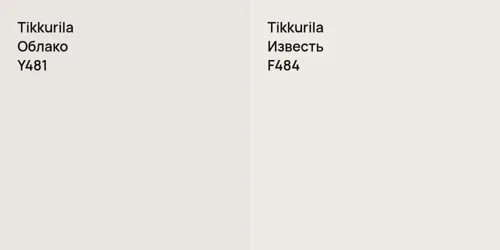 Tikkurila
Облако
Y481

Tikkurila
Известь
F484